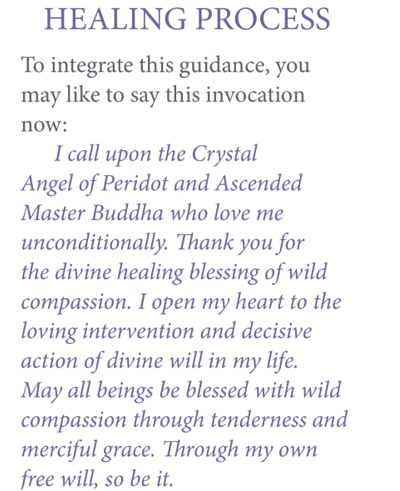 HEALING PROCESS

To integrate this guidance, you may like to say this invocation now:

I call upon the Crystal Angel of Peridot and Ascended Master Buddha who love me unconditionally. Thank you for the divine healing blessing of wild compassion. I open my heart to the loving intervention and decisive action of divine will in my life. May all beings be blessed with wild compassion through tenderness and merciful grace. Through my own free will, so be it.